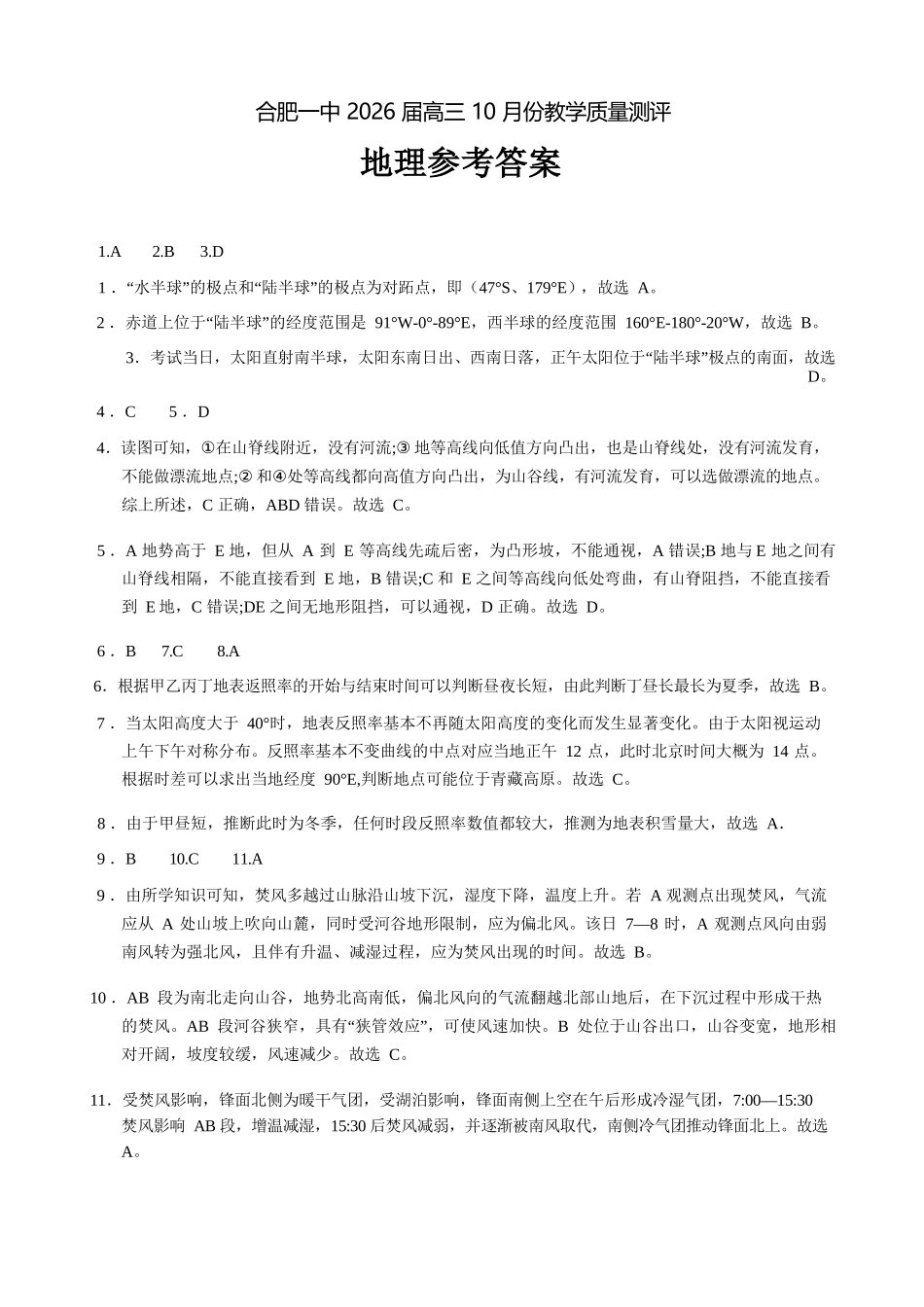 合肥一中 2026 届高三 10 月份教学质量测评

地理参考答案

1.A　2.B　3.D

1．“水半球”的极点和“陆半球”的极点为对跖点，即（47°S、179°E），故选 A。

2．赤道上位于“陆半球”的经度范围是 91°W-0°-89°E，西半球的经度范围 160°E-180°-20°W，故选 B。

3．考试当日，太阳直射南半球，太阳东南日出、西南日落，正午太阳位于“陆半球”极点的南面，故选 D。

4．C　5．D

4．读图可知，①在山脊线附近，没有河流;③ 地等高线向低值方向凸出，也是山脊线处，没有河流发育，不能做漂流地点;② 和④处等高线都向高值方向凸出，为山谷线，有河流发育，可以选做漂流的地点。综上所述，C 正确，ABD 错误。故选 C。

5．A 地势高于 E 地，但从 A 到 E 等高线先疏后密，为凸形坡，不能通视，A 错误;B 地与 E 地之间有山脊线相隔，不能直接看到 E 地，B 错误;C 和 E 之间等高线向低处弯曲，有山脊阻挡，不能直接看到 E 地，C 错误;DE 之间无地形阻挡，可以通视，D 正确。故选 D。

6．B　7.C　8.A

6．根据甲乙丙丁地表返照率的开始与结束时间可以判断昼夜长短，由此判断丁昼长最长为夏季，故选 B。

7．当太阳高度大于 40°时，地表反照率基本不再随太阳高度的变化而发生显著变化。由于太阳视运动上午下午对称分布。反照率基本不变曲线的中点对应当地正午 12 点，此时北京时间大概为 14 点。根据时差可以求出当地经度 90°E,判断地点可能位于青藏高原。故选 C。

8．由于甲昼短，推断此时为冬季，任何时段反照率数值都较大，推测为地表积雪量大，故选 A.

9．B　10.C　11.A

9．由所学知识可知，焚风多越过山脉沿山坡下沉，湿度下降，温度上升。若 A 观测点出现焚风，气流应从 A 处山坡上吹向山麓，同时受河谷地形限制，应为偏北风。该日 7—8 时，A 观测点风向由弱南风转为强北风，且伴有升温、减湿过程，应为焚风出现的时间。故选 B。

10．AB 段为南北走向山谷，地势北高南低，偏北风向的气流翻越北部山地后，在下沉过程中形成干热的焚风。AB 段河谷狭窄，具有“狭管效应”，可使风速加快。B 处位于山谷出口，山谷变宽，地形相对开阔，坡度较缓，风速减少。故选 C。

11．受焚风影响，锋面北侧为暖干气团，受湖泊影响，锋面南侧上空在午后形成冷湿气团，7:00—15:30 焚风影响 AB 段，增温减湿，15:30 后焚风减弱，并逐渐被南风取代，南侧冷气团推动锋面北上。故选 A。